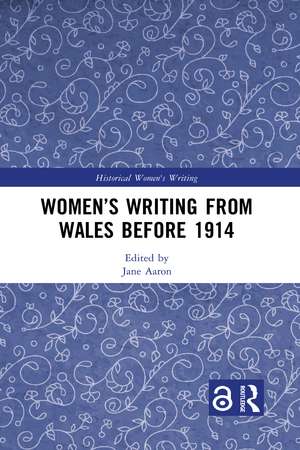 Historical Women's Writing

WOMEN'S WRITING FROM WALES BEFORE 1914

Edited by
Jane Aaron

ROUTLEDGE